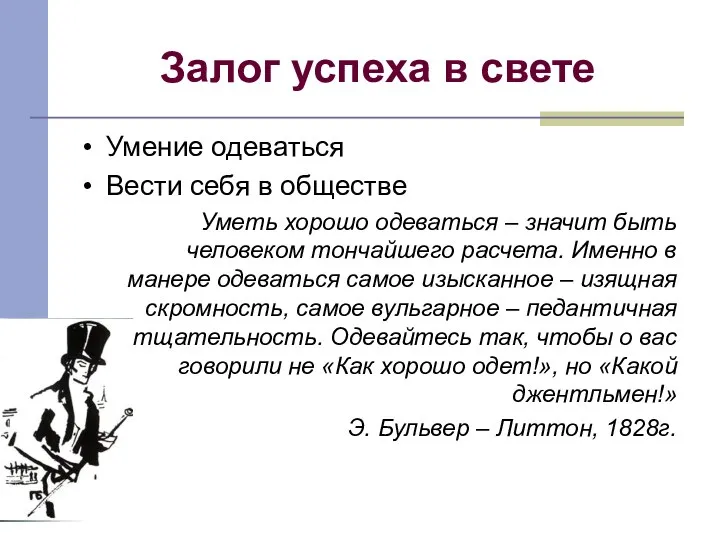 Залог успеха в свете

• Умение одеваться
• Вести себя в обществе

Уметь хорошо одеваться – значит быть человеком тончайшего расчета. Именно в манере одеваться самое изысканное – изящная скромность, самое вульгарное – педантичная тщательность. Одевайтесь так, чтобы о вас говорили не «Как хорошо одет!», но «Какой джентльмен!»

Э. Бульвер – Литтон, 1828г.